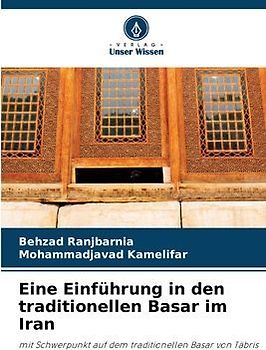 VERLAG
Unser Wissen

Behzad Ranjbarnia
Mohammadjavad Kamelifar

Eine Einführung in den traditionellen Basar im Iran

mit Schwerpunkt auf dem traditionellen Basar von Täbris